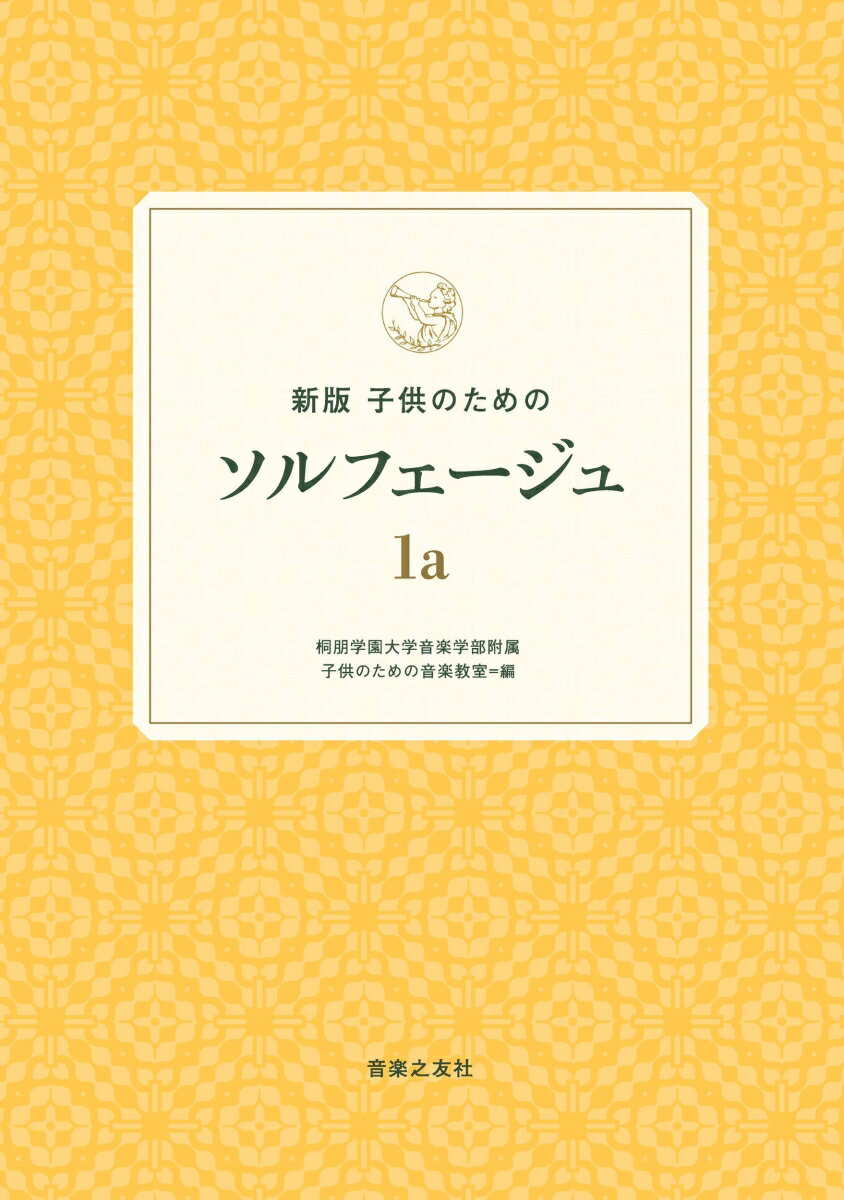 新版 子供のための

ソルフェージュ

1a

桐朋学園大学音楽学部附属
子供のための音楽教室=編

音楽之友社